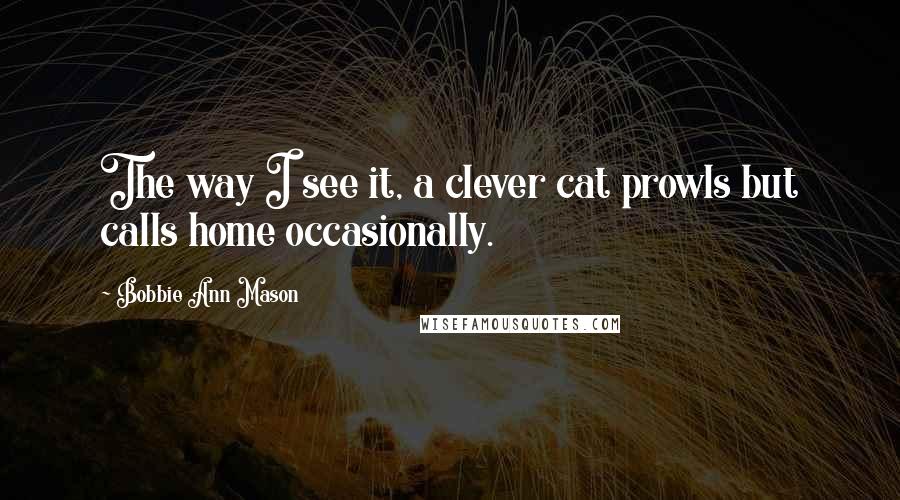 The way I see it, a clever cat prowls but calls home occasionally.

- Bobbie Ann Mason

WISEFAMOUSQUOTES.COM